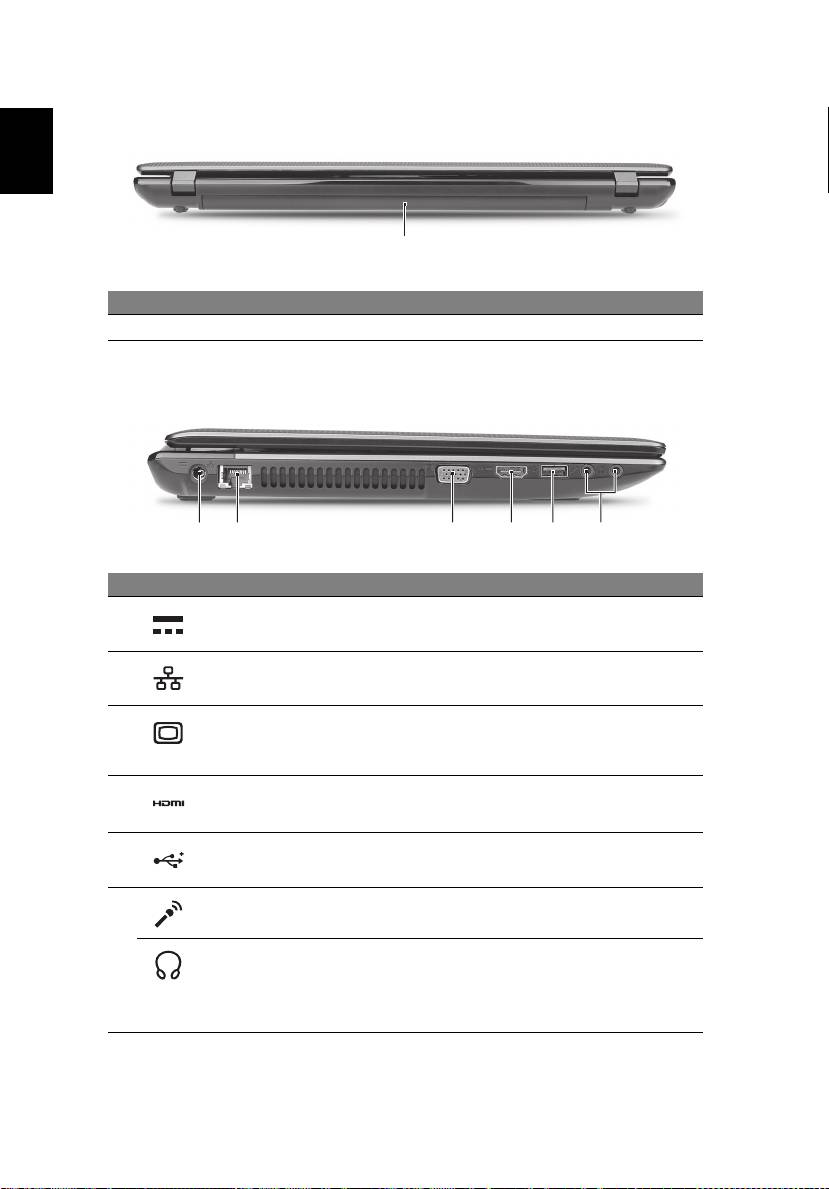 HDMI